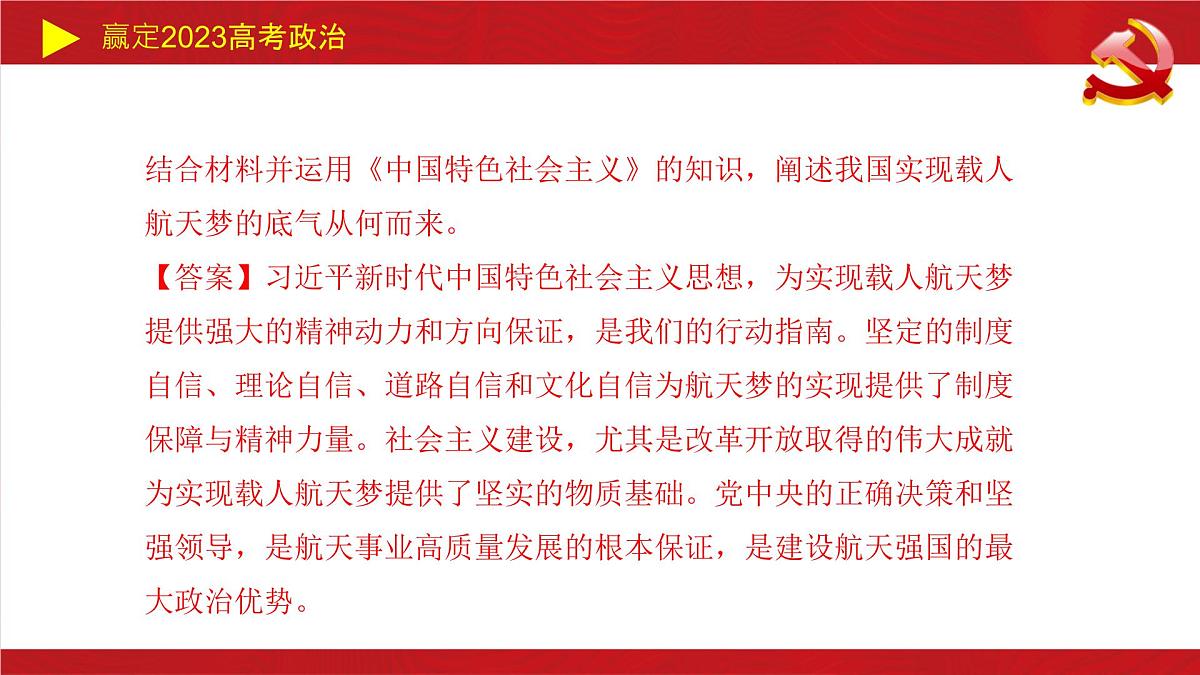 赢定2023高考政治

结合材料并运用《中国特色社会主义》的知识，阐述我国实现载人航天梦的底气从何而来。

【答案】习近平新时代中国特色社会主义思想，为实现载人航天梦提供强大的精神动力和方向保证，是我们的行动指南。坚定的制度自信、理论自信、道路自信和文化自信为航天梦的实现提供了制度保障与精神力量。社会主义建设，尤其是改革开放取得的伟大成就为实现载人航天梦提供了坚实的物质基础。党中央的正确决策和坚强领导，是航天事业高质量发展的根本保证，是建设航天强国的最大政治优势。